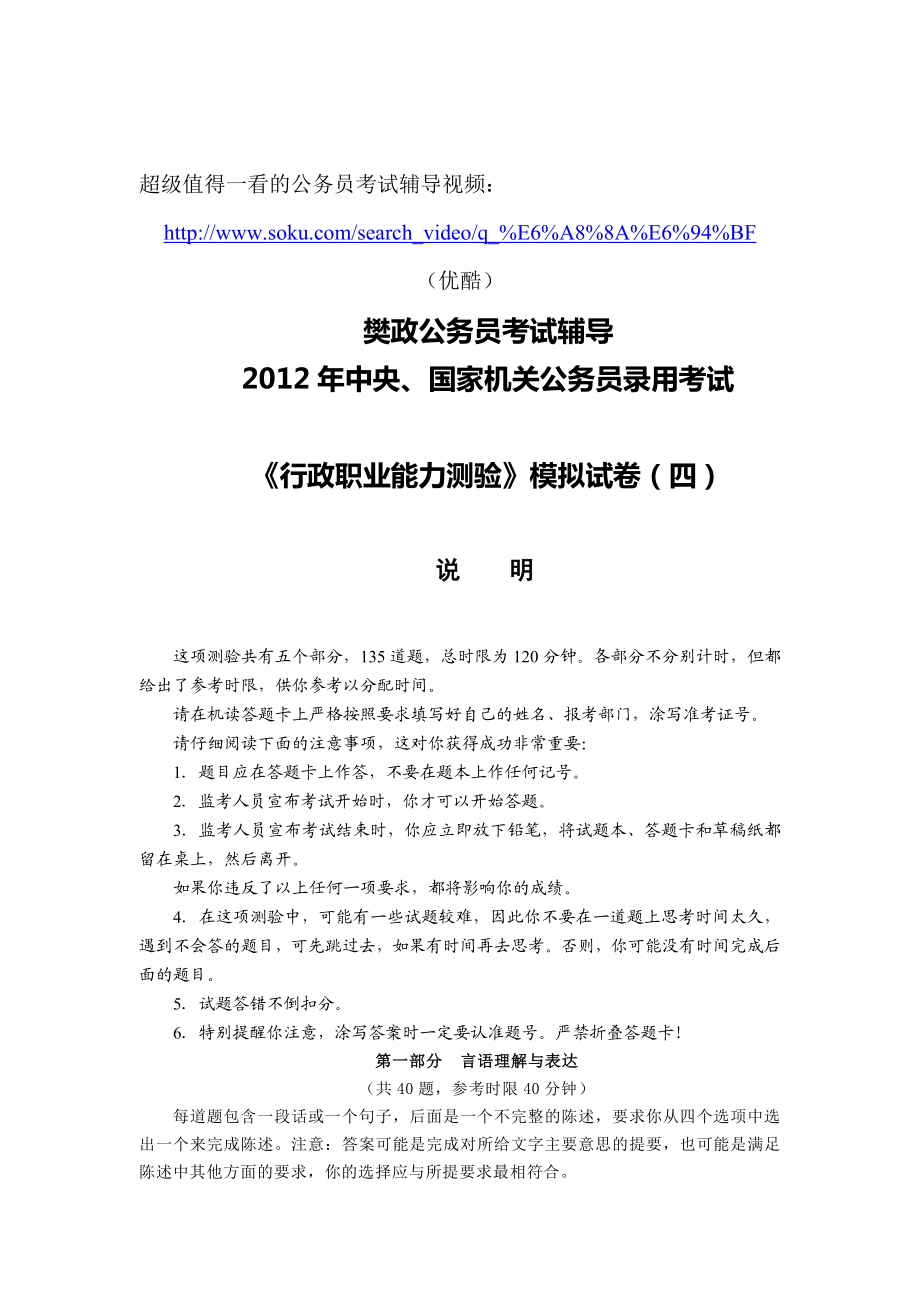 超级值得一看的公务员考试辅导视频：

http://www.soku.com/search_video/q_%E6%A8%8A%E6%94%BF

（优酷）

樊政公务员考试辅导
2012年中央、国家机关公务员录用考试

《行政职业能力测验》模拟试卷（四）

说　明

这项测验共有五个部分，135道题，总时限为120分钟。各部分不分别计时，但都给出了参考时限，供你参考以分配时间。

请在机读答题卡上严格按照要求填写好自己的姓名、报考部门，涂写准考证号。

请仔细阅读下面的注意事项，这对你获得成功非常重要：

1. 题目应在答题卡上作答，不要在题本上作任何记号。

2. 监考人员宣布考试开始时，你才可以开始答题。

3. 监考人员宣布考试结束时，你应立即放下铅笔，将试题本、答题卡和草稿纸都留在桌上，然后离开。

如果你违反了以上任何一项要求，都将影响你的成绩。

4. 在这项测验中，可能有一些试题较难，因此你不要在一道题上思考时间太久，遇到不会答的题目，可先跳过去，如果有时间再去思考。否则，你可能没有时间完成后面的题目。

5. 试题答错不倒扣分。

6. 特别提醒你注意，涂写答案时一定要认准题号。严禁折叠答题卡！

第一部分　言语理解与表达

（共40题，参考时限40分钟）

每道题包含一段话或一个句子，后面是一个不完整的陈述，要求你从四个选项中选出一个来完成陈述。注意：答案可能是完成对所给文字主要意思的提要，也可能是满足陈述中其他方面的要求，你的选择应与所提要求最相符合。